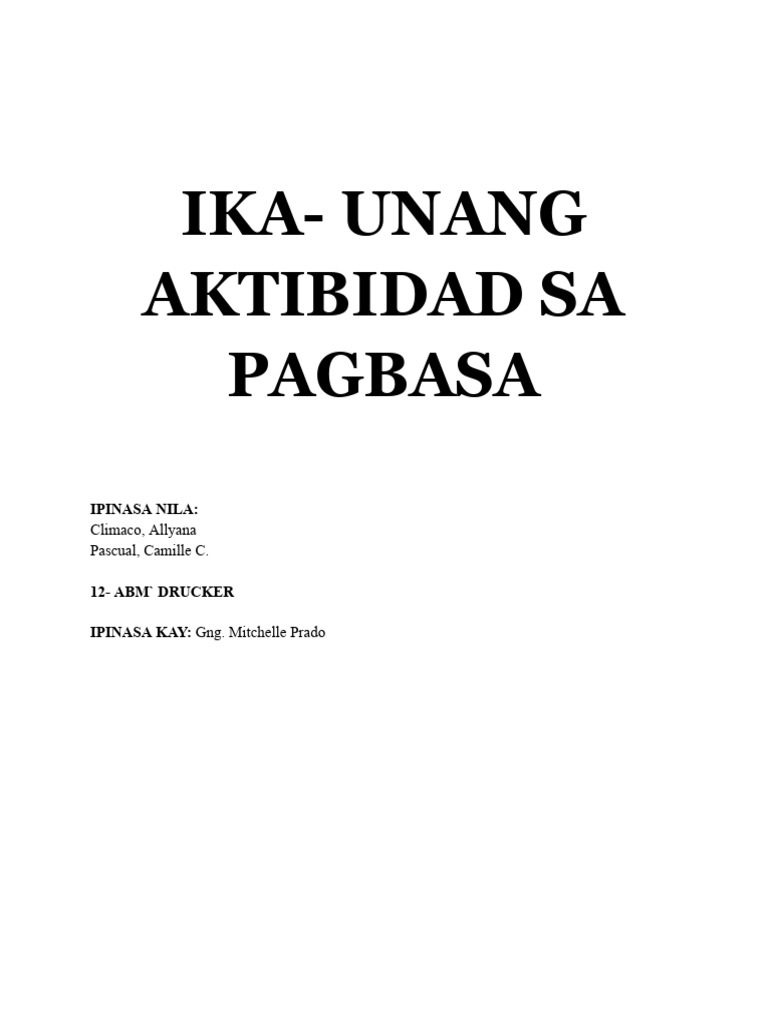 IKA- UNANG AKTIBIDAD SA PAGBASA

IPINASA NILA:
Climaco, Allyana
Pascual, Camille C.

12- ABM` DRUCKER

IPINASA KAY: Gng. Mitchelle Prado